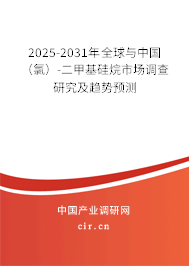 2025-2031年全球与中国（氯）-二甲基硅烷市场调查研究及趋势预测

中国产业调研网

cir.cn